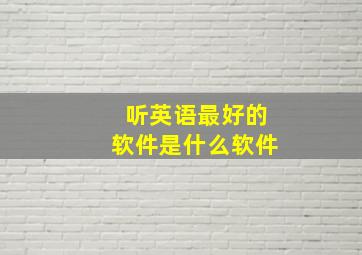 听英语最好的
软件是什么软件